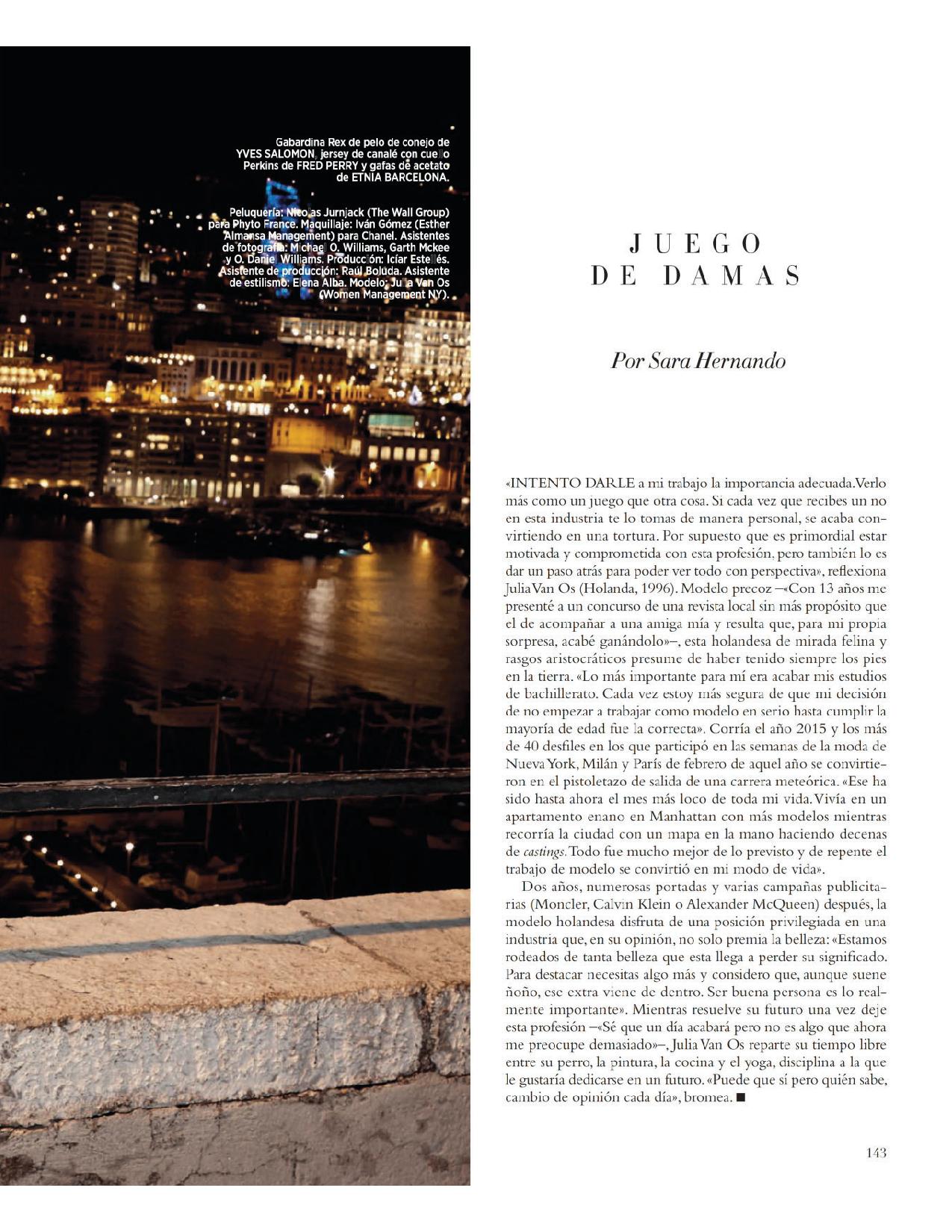 Gabardina Rex de pelo de conejo de YVES SALOMON, jersey de canalé con cuello Perkins de FRED PERRY y gafas de acetato de ETNIA BARCELONA.

Peluquería: Nicolas Jurnjack (The Wall Group) para Phyto France. Maquillaje: Iván Gómez (Esther Almansa Management) para Chanel. Asistentes de fotografía: Michael O. Williams, Garth Mckee y O. Daniel Williams. Producción: Icíar Estellés. Asistente de producción: Raúl Boluda. Asistente de estilismo: Elena Alba. Modelo: Julia Van Os (Women Management NY).

JUEGO DE DAMAS

Por Sara Hernando

«INTENTO DARLE a mi trabajo la importancia adecuada. Verlo más como un juego que otra cosa. Si cada vez que recibes un no en esta industria te lo tomas de manera personal, se acaba convirtiendo en una tortura. Por supuesto que es primordial estar motivada y comprometida con esta profesión, pero también lo es dar un paso atrás para poder ver todo con perspectiva», reflexiona Julia Van Os (Holanda, 1996). Modelo precoz –«Con 13 años me presenté a un concurso de una revista local sin más propósito que el de acompañar a una amiga mía y resulta que, para mi propia sorpresa, acabé ganándolo»–, esta holandesa de mirada felina y rasgos aristocráticos presume de haber tenido siempre los pies en la tierra. «Lo más importante para mí era acabar mis estudios de bachillerato. Cada vez estoy más segura de que mi decisión de no empezar a trabajar como modelo en serio hasta cumplir la mayoría de edad fue la correcta». Corría el año 2015 y los más de 40 desfiles en los que participó en las semanas de la moda de Nueva York, Milán y París de febrero de aquel año se convirtieron en el pistoletazo de salida de una carrera meteórica. «Ese ha sido hasta ahora el mes más loco de toda mi vida. Vivía en un apartamento enano en Manhattan con más modelos mientras recorría la ciudad con un mapa en la mano haciendo decenas de castings. Todo fue mucho mejor de lo previsto y de repente el trabajo de modelo se convirtió en mi modo de vida».

Dos años, numerosas portadas y varias campañas publicitarias (Moncler, Calvin Klein o Alexander McQueen) después, la modelo holandesa disfruta de una posición privilegiada en una industria que, en su opinión, no solo premia la belleza: «Estamos rodeados de tanta belleza que esta llega a perder su significado. Para destacar necesitas algo más y considero que, aunque suene ñoño, ese extra viene de dentro. Ser buena persona es lo realmente importante». Mientras resuelve su futuro una vez deje esta profesión –«Sé que un día acabará pero no es algo que ahora me preocupe demasiado»–, Julia Van Os reparte su tiempo libre entre su perro, la pintura, la cocina y el yoga, disciplina a la que le gustaría dedicarse en un futuro. «Puede que sí pero quién sabe, cambio de opinión cada día», bromea. ■

143